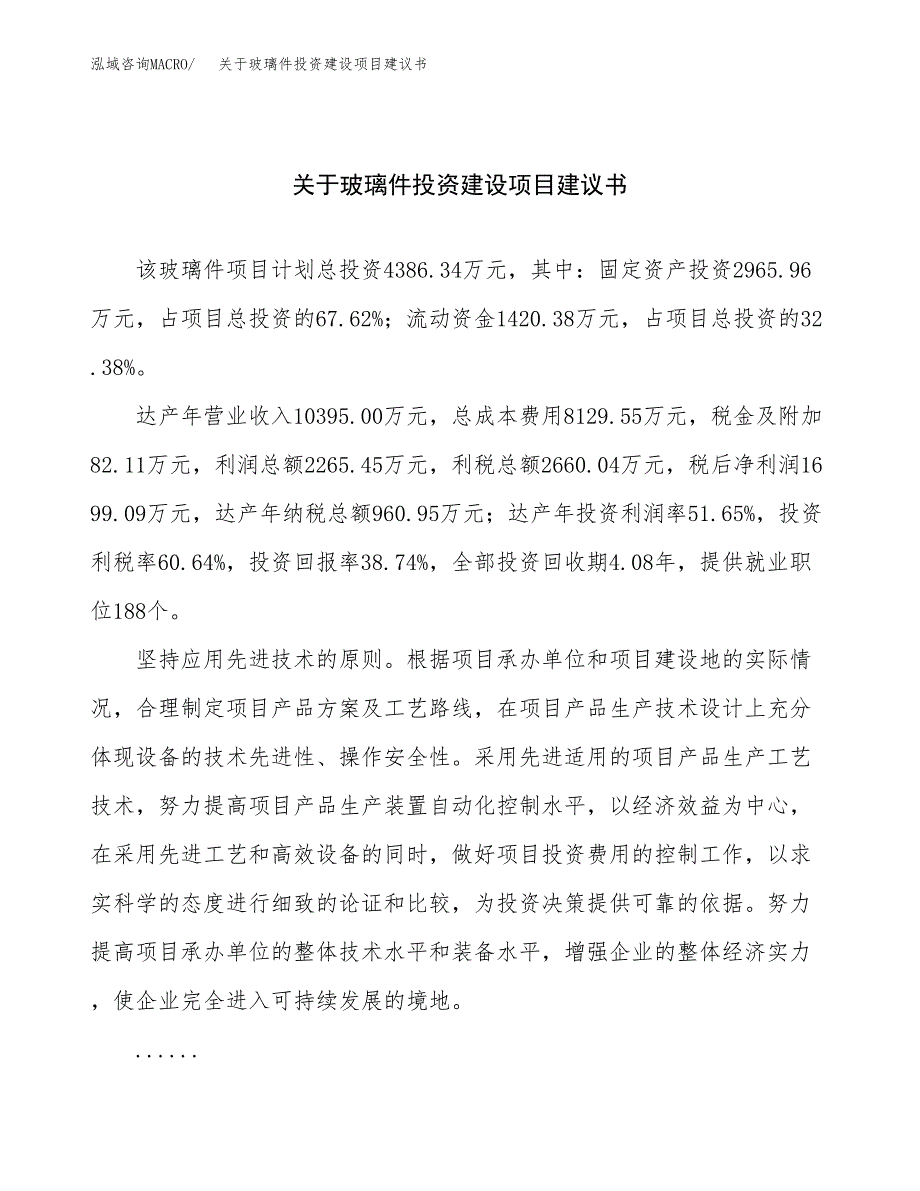 泓域咨询MACRO/　关于玻璃件投资建设项目建议书

关于玻璃件投资建设项目建议书

该玻璃件项目计划总投资4386.34万元，其中：固定资产投资2965.96万元，占项目总投资的67.62%；流动资金1420.38万元，占项目总投资的32.38%。

达产年营业收入10395.00万元，总成本费用8129.55万元，税金及附加82.11万元，利润总额2265.45万元，利税总额2660.04万元，税后净利润1699.09万元，达产年纳税总额960.95万元；达产年投资利润率51.65%，投资利税率60.64%，投资回报率38.74%，全部投资回收期4.08年，提供就业职位188个。

坚持应用先进技术的原则。根据项目承办单位和项目建设地的实际情况，合理制定项目产品方案及工艺路线，在项目产品生产技术设计上充分体现设备的技术先进性、操作安全性。采用先进适用的项目产品生产工艺技术，努力提高项目产品生产装置自动化控制水平，以经济效益为中心，在采用先进工艺和高效设备的同时，做好项目投资费用的控制工作，以求实科学的态度进行细致的论证和比较，为投资决策提供可靠的依据。努力提高项目承办单位的整体技术水平和装备水平，增强企业的整体经济实力，使企业完全进入可持续发展的境地。

......